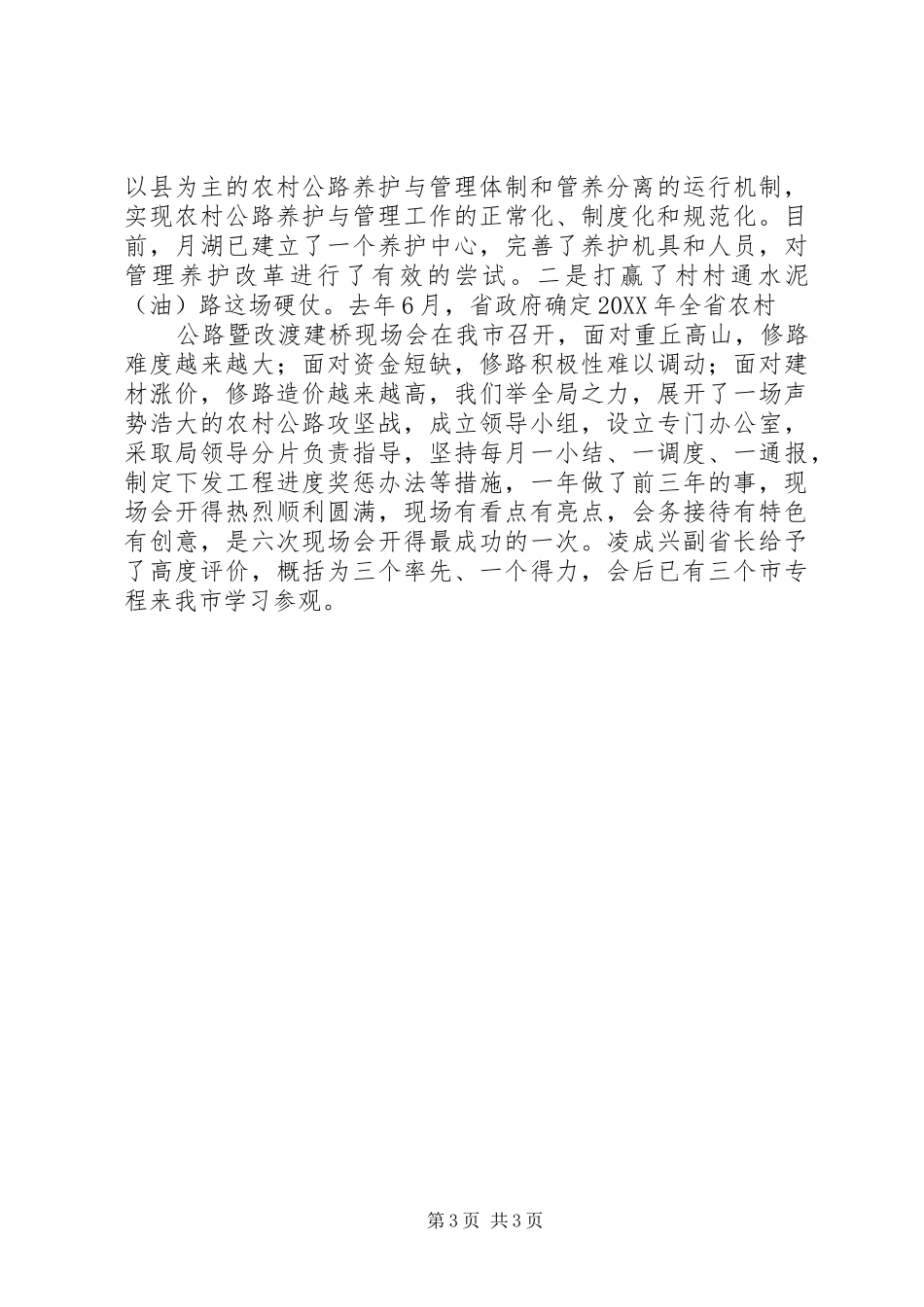 以县为主的农村公路养护与管理体制和管养分离的运行机制，实现农村公路养护与管理工作的正常化、制度化和规范化。目前，月湖已建立了一个养护中心，完善了养护机具和人员，对管理养护改革进行了有效的尝试。二是打赢了村村通水泥（油）路这场硬仗。去年6月，省政府确定20XX年全省农村

公路暨改渡建桥现场会在我市召开，面对重丘高山，修路难度越来越大；面对资金短缺，修路积极性难以调动；面对建材涨价，修路造价越来越高，我们举全局之力，展开了一场声势浩大的农村公路攻坚战，成立领导小组，设立专门办公室，采取局领导分片负责指导，坚持每月一小结、一调度、一通报，制定下发工程进度奖惩办法等措施，一年做了前三年的事，现场会开得热烈顺利圆满，现场有看点有亮点，会务接待有特色有创意，是六次现场会开得最成功的一次。凌成兴副省长给予了高度评价，概括为三个率先、一个得力，会后已有三个市专程来我市学习参观。

第3页 共3页